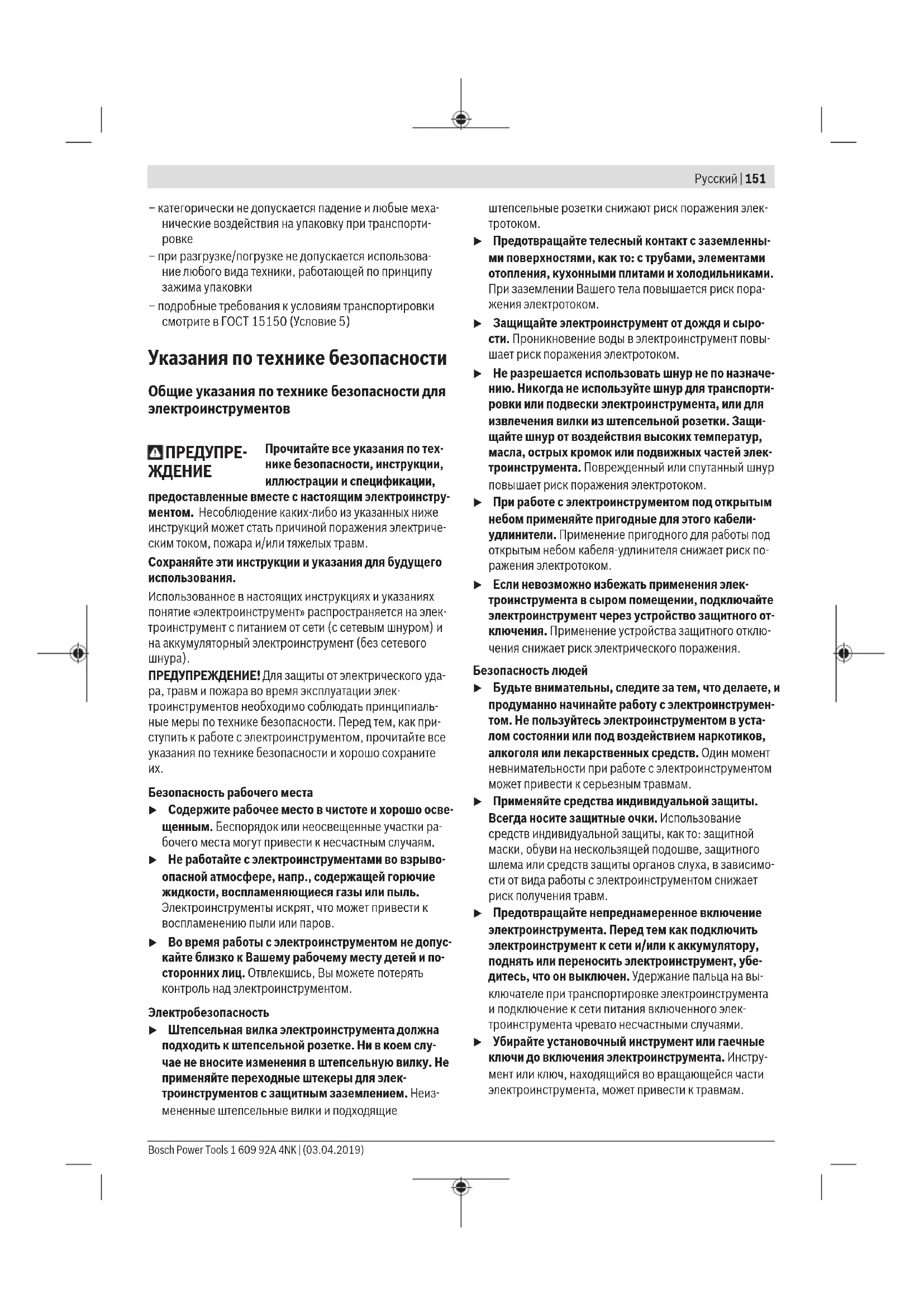 Русский | 151

– категорически не допускается падение и любые механические воздействия на упаковку при транспортировке
– при разгрузке/погрузке не допускается использование любого вида техники, работающей по принципу зажима упаковки
– подробные требования к условиям транспортировки смотрите в ГОСТ 15150 (Условие 5)

Указания по технике безопасности

Общие указания по технике безопасности для электроинструментов

ПРЕДУПРЕЖДЕНИЕ Прочитайте все указания по технике безопасности, инструкции, иллюстрации и спецификации, предоставленные вместе с настоящим электроинструментом. Несоблюдение каких-либо из указанных ниже инструкций может стать причиной поражения электрическим током, пожара и/или тяжелых травм.

Сохраняйте эти инструкции и указания для будущего использования.

Использованное в настоящих инструкциях и указаниях понятие «электроинструмент» распространяется на электроинструмент с питанием от сети (с сетевым шнуром) и на аккумуляторный электроинструмент (без сетевого шнура).

ПРЕДУПРЕЖДЕНИЕ! Для защиты от электрического удара, травм и пожара во время эксплуатации электроинструментов необходимо соблюдать принципиальные меры по технике безопасности. Перед тем, как приступить к работе с электроинструментом, прочитайте все указания по технике безопасности и хорошо сохраните их.

Безопасность рабочего места

▶ Содержите рабочее место в чистоте и хорошо освещенным. Беспорядок или неосвещенные участки рабочего места могут привести к несчастным случаям.

▶ Не работайте с электроинструментами во взрывоопасной атмосфере, напр., содержащей горючие жидкости, воспламеняющиеся газы или пыль. Электроинструменты искрят, что может привести к воспламенению пыли или паров.

▶ Во время работы с электроинструментом не допускайте близко к Вашему рабочему месту детей и посторонних лиц. Отвлекшись, Вы можете потерять контроль над электроинструментом.

Электробезопасность

▶ Штепсельная вилка электроинструмента должна подходить к штепсельной розетке. Ни в коем случае не вносите изменения в штепсельную вилку. Не применяйте переходные штекеры для электроинструментов с защитным заземлением. Неизмененные штепсельные вилки и подходящие штепсельные розетки снижают риск поражения электротоком.

▶ Предотвращайте телесный контакт с заземленными поверхностями, как то: с трубами, элементами отопления, кухонными плитами и холодильниками. При заземлении Вашего тела повышается риск поражения электротоком.

▶ Защищайте электроинструмент от дождя и сырости. Проникновение воды в электроинструмент повышает риск поражения электротоком.

▶ Не разрешается использовать шнур не по назначению. Никогда не используйте шнур для транспортировки или подвески электроинструмента, или для извлечения вилки из штепсельной розетки. Защищайте шнур от воздействия высоких температур, масла, острых кромок или подвижных частей электроинструмента. Поврежденный или спутанный шнур повышает риск поражения электротоком.

▶ При работе с электроинструментом под открытым небом применяйте пригодные для этого кабели-удлинители. Применение пригодного для работы под открытым небом кабеля-удлинителя снижает риск поражения электротоком.

▶ Если невозможно избежать применения электроинструмента в сыром помещении, подключайте электроинструмент через устройство защитного отключения. Применение устройства защитного отключения снижает риск электрического поражения.

Безопасность людей

▶ Будьте внимательны, следите за тем, что делаете, и продуманно начинайте работу с электроинструментом. Не пользуйтесь электроинструментом в усталом состоянии или под воздействием наркотиков, алкоголя или лекарственных средств. Один момент невнимательности при работе с электроинструментом может привести к серьезным травмам.

▶ Применяйте средства индивидуальной защиты. Всегда носите защитные очки. Использование средств индивидуальной защиты, как то: защитной маски, обуви на нескользящей подошве, защитного шлема или средств защиты органов слуха, в зависимости от вида работы с электроинструментом снижает риск получения травм.

▶ Предотвращайте непреднамеренное включение электроинструмента. Перед тем как подключить электроинструмент к сети и/или к аккумулятору, поднять или переносить электроинструмент, убедитесь, что он выключен. Удержание пальца на выключателе при транспортировке электроинструмента и подключение к сети питания включенного электроинструмента чревато несчастными случаями.

▶ Убирайте установочный инструмент или гаечные ключи до включения электроинструмента. Инструмент или ключ, находящийся во вращающейся части электроинструмента, может привести к травмам.

Bosch Power Tools 1 609 92A 4NK | (03.04.2019)